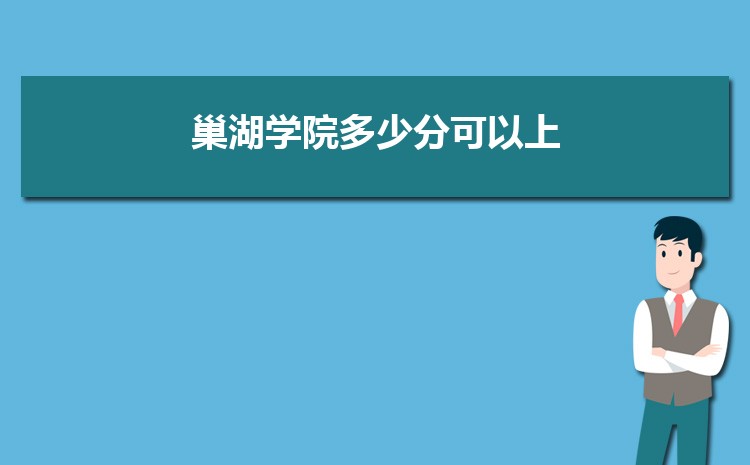 巢湖学院多少分可以上